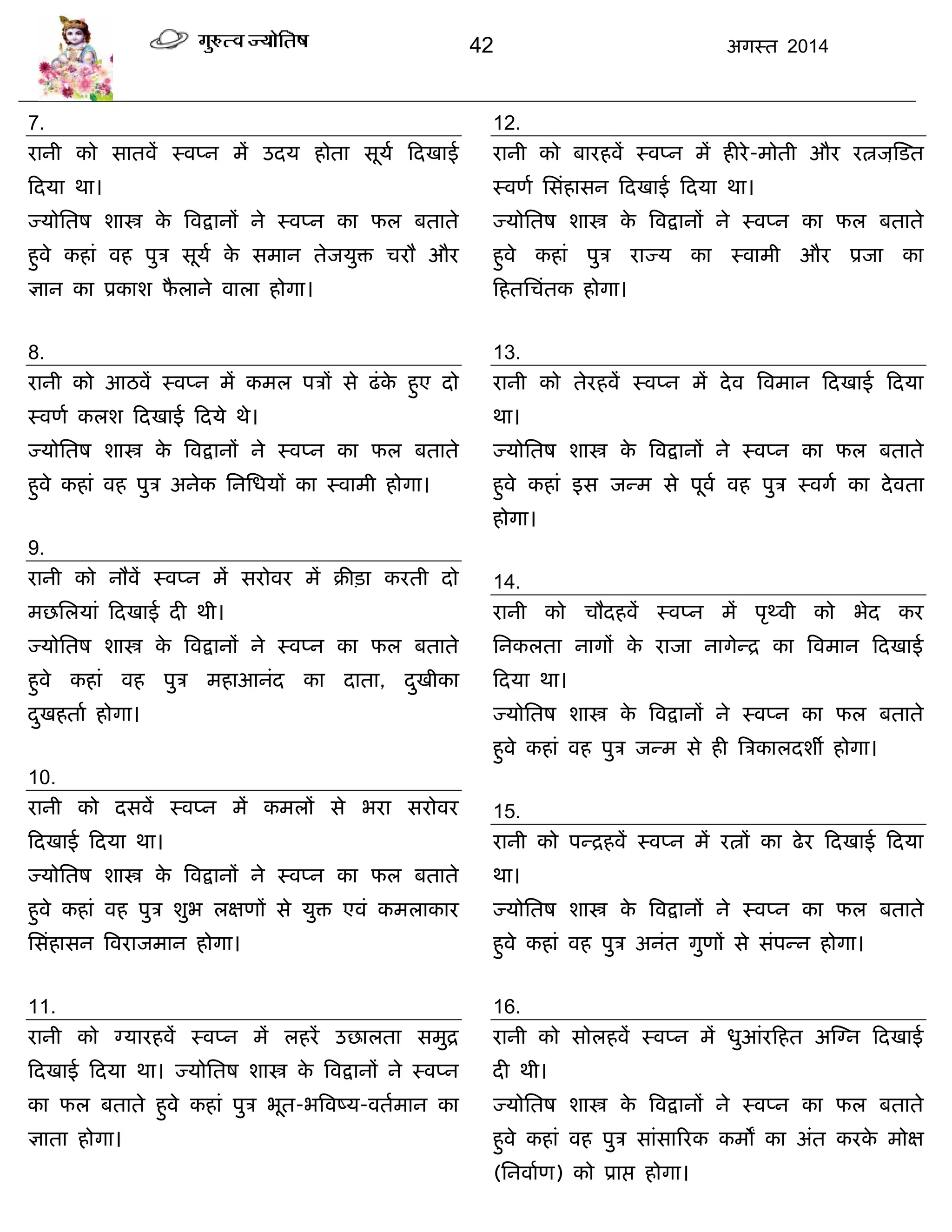 गुरुत्व ज्योतिष 42 अगस्त 2014

7.
रानी को सातवें स्वप्न में उदय होता सूर्य दिखाई दिया था।
ज्योतिष शास्त्र के विद्वानों ने स्वप्न का फल बताते हुवे कहां वह पुत्र सूर्य के समान तेजयुक्त चरौ और ज्ञान का प्रकाश फैलाने वाला होगा।

8.
रानी को आठवें स्वप्न में कमल पत्रों से ढंके हुए दो स्वर्ण कलश दिखाई दिये थे।
ज्योतिष शास्त्र के विद्वानों ने स्वप्न का फल बताते हुवे कहां वह पुत्र अनेक निधियों का स्वामी होगा।

9.
रानी को नौवें स्वप्न में सरोवर में क्रीड़ा करती दो मछलियां दिखाई दी थी।
ज्योतिष शास्त्र के विद्वानों ने स्वप्न का फल बताते हुवे कहां वह पुत्र महाआनंद का दाता, दुखीका दुखहर्ता होगा।

10.
रानी को दसवें स्वप्न में कमलों से भरा सरोवर दिखाई दिया था।
ज्योतिष शास्त्र के विद्वानों ने स्वप्न का फल बताते हुवे कहां वह पुत्र शुभ लक्षणों से युक्त एवं कमलाकार सिंहासन विराजमान होगा।

11.
रानी को ग्यारहवें स्वप्न में लहरें उछालता समुद्र दिखाई दिया था। ज्योतिष शास्त्र के विद्वानों ने स्वप्न का फल बताते हुवे कहां पुत्र भूत-भविष्य-वर्तमान का ज्ञाता होगा।

12.
रानी को बारहवें स्वप्न में हीरे-मोती और रत्नज़डित स्वर्ण सिंहासन दिखाई दिया था।
ज्योतिष शास्त्र के विद्वानों ने स्वप्न का फल बताते हुवे कहां पुत्र राज्य का स्वामी और प्रजा का हितचिंतक होगा।

13.
रानी को तेरहवें स्वप्न में देव विमान दिखाई दिया था।
ज्योतिष शास्त्र के विद्वानों ने स्वप्न का फल बताते हुवे कहां इस जन्म से पूर्व वह पुत्र स्वर्ग का देवता होगा।

14.
रानी को चौदहवें स्वप्न में पृथ्वी को भेद कर निकलता नागों के राजा नागेन्द्र का विमान दिखाई दिया था।
ज्योतिष शास्त्र के विद्वानों ने स्वप्न का फल बताते हुवे कहां वह पुत्र जन्म से ही त्रिकालदर्शी होगा।

15.
रानी को पन्द्रहवें स्वप्न में रत्नों का ढेर दिखाई दिया था।
ज्योतिष शास्त्र के विद्वानों ने स्वप्न का फल बताते हुवे कहां वह पुत्र अनंत गुणों से संपन्न होगा।

16.
रानी को सोलहवें स्वप्न में धुआंरहित अग्नि दिखाई दी थी।
ज्योतिष शास्त्र के विद्वानों ने स्वप्न का फल बताते हुवे कहां वह पुत्र सांसारिक कर्मों का अंत करके मोक्ष (निर्वाण) को प्राप्त होगा।